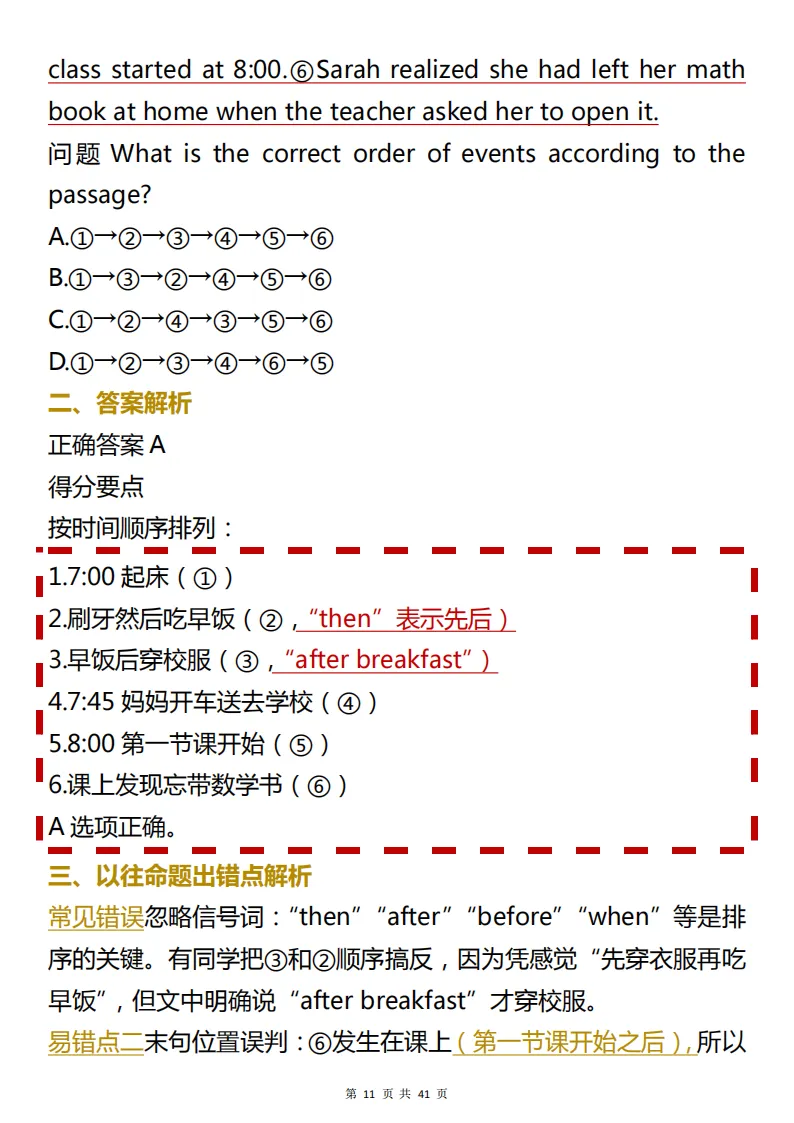 class started at 8:00.⑥Sarah realized she had left her math book at home when the teacher asked her to open it.

问题 What is the correct order of events according to the passage?

A.①→②→③→④→⑤→⑥

B.①→③→②→④→⑤→⑥

C.①→②→④→③→⑤→⑥

D.①→②→③→④→⑥→⑤

二、答案解析

正确答案 A

得分要点

按时间顺序排列：

1.7:00 起床（①）

2.刷牙然后吃早饭（②，“then”表示先后）

3.早饭后穿校服（③，“after breakfast”）

4.7:45 妈妈开车送去学校（④）

5.8:00 第一节课开始（⑤）

6.课上发现忘带数学书（⑥）

A 选项正确。

三、以往命题出错点解析

常见错误忽略信号词：“then”“after”“before”“when”等是排序的关键。有同学把③和②顺序搞反，因为凭感觉“先穿衣服再吃早饭”，但文中明确说“after breakfast”才穿校服。

易错点二末句位置误判：⑥发生在课上（第一节课开始之后），所以

第 11 页 共 41 页